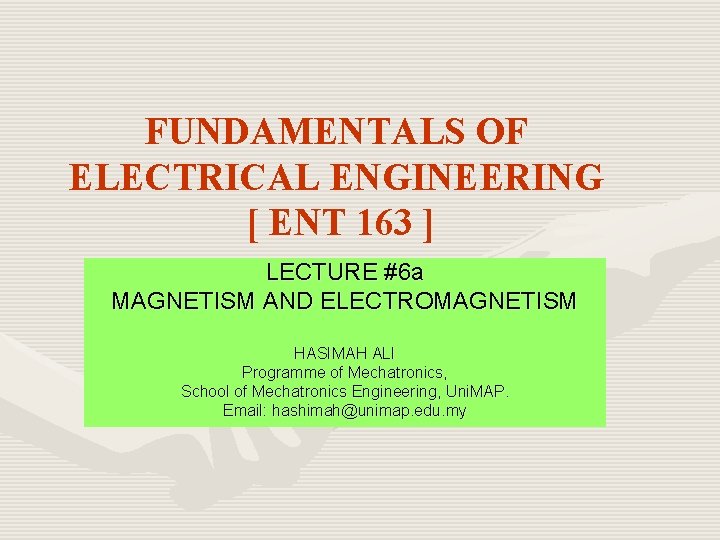 FUNDAMENTALS OF
ELECTRICAL ENGINEERING
[ ENT 163 ]

LECTURE #6a
MAGNETISM AND ELECTROMAGNETISM

HASIMAH ALI
Programme of Mechatronics,
School of Mechatronics Engineering, UniMAP.
Email: hashimah@unimap.edu.my